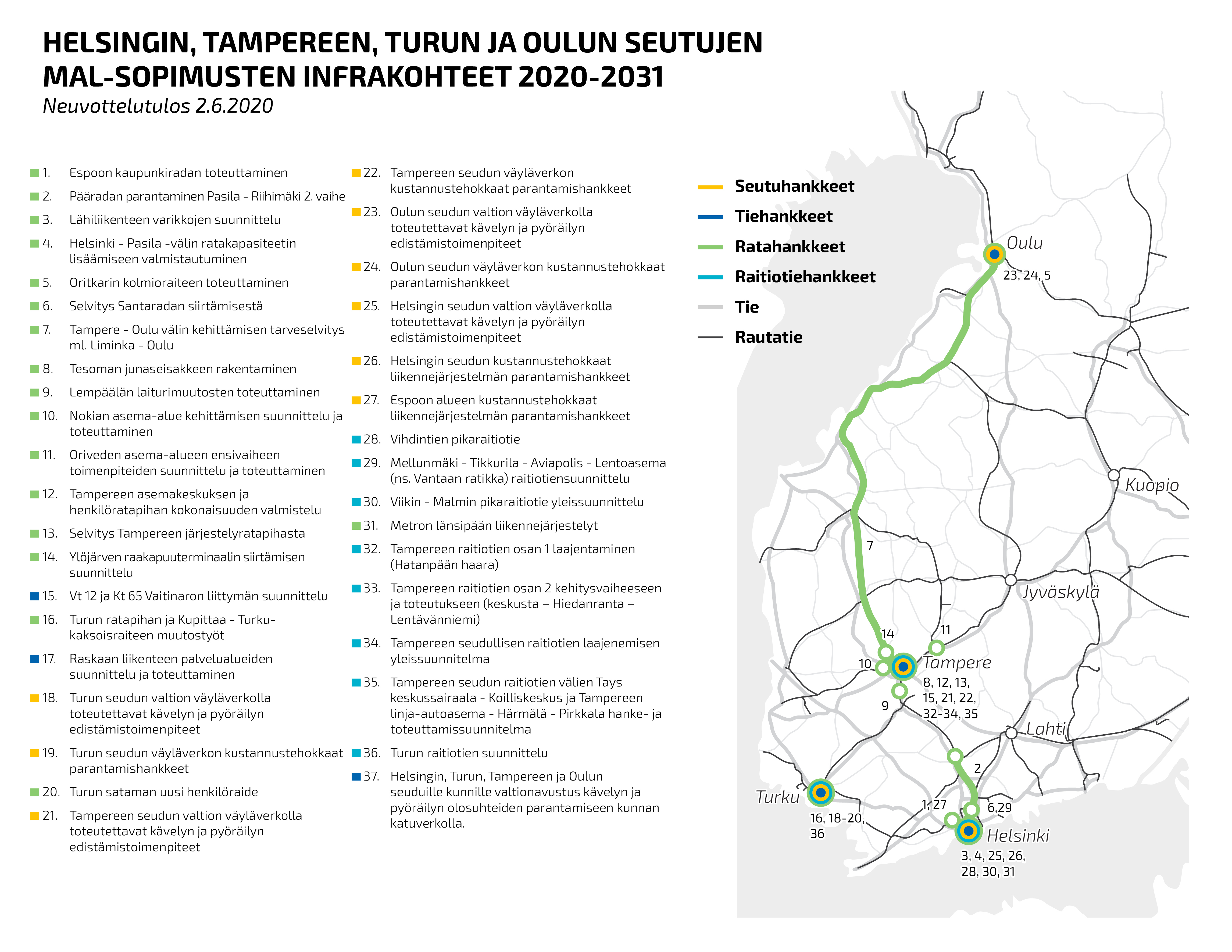 HELSINGIN, TAMPEREEN, TURUN JA OULUN SEUTUJEN MAL-SOPIMUSTEN INFRAKOHTEET 2020-2031

Neuvottelutulos 2.6.2020

1. Espoon kaupunkiradan toteuttaminen
2. Pääradan parantaminen Pasila - Riihimäki 2. vaihe
3. Lähiliikenteen varikkojen suunnittelu
4. Helsinki - Pasila -välin ratakapasiteetin lisäämiseen valmistautuminen
5. Oritkarin kolmioraiteen toteuttaminen
6. Selvitys Santaradan siirtämisestä
7. Tampere - Oulu välin kehittämisen tarveselvitys ml. Liminka - Oulu
8. Tesoman junaseisakkeen rakentaminen
9. Lempäälän laiturimuutosten toteuttaminen
10. Nokian asema-alue kehittämisen suunnittelu ja toteuttaminen
11. Oriveden asema-alueen ensivaiheen toimenpiteiden suunnittelu ja toteuttaminen
12. Tampereen asemakeskuksen ja henkilöratapihan kokonaisuuden valmistelu
13. Selvitys Tampereen järjestelyratapihasta
14. Ylöjärven raakapuuterminaalin siirtämisen suunnittelu
15. Vt 12 ja Kt 65 Vaitinaron liittymän suunnittelu
16. Turun ratapihan ja Kupittaa - Turku-kaksoisraiteen muutostyöt
17. Raskaan liikenteen palvelualueiden suunnittelu ja toteuttaminen
18. Turun seudun valtion väyläverkolla toteutettavat kävelyn ja pyöräilyn edistämistoimenpiteet
19. Turun seudun väyläverkon kustannustehokkaat parantamishankkeet
20. Turun sataman uusi henkilöraide
21. Tampereen seudun valtion väyläverkolla toteutettavat kävelyn ja pyöräilyn edistämistoimenpiteet
22. Tampereen seudun väyläverkon kustannustehokkaat parantamishankkeet
23. Oulun seudun valtion väyläverkolla toteutettavat kävelyn ja pyöräilyn edistämistoimenpiteet
24. Oulun seudun väyläverkon kustannustehokkaat parantamishankkeet
25. Helsingin seudun valtion väyläverkolla toteutettavat kävelyn ja pyöräilyn edistämistoimenpiteet
26. Helsingin seudun kustannustehokkaat liikennejärjestelmän parantamishankkeet
27. Espoon alueen kustannustehokkaat liikennejärjestelmän parantamishankkeet
28. Vihdintien pikaraitiotie
29. Mellunmäki - Tikkurila - Aviapolis - Lentoasema (ns. Vantaan ratikka) raitiotiensuunnittelu
30. Viikin - Malmin pikaraitiotie yleissuunnittelu
31. Metron länsipään liikennejärjestelyt
32. Tampereen raitiotien osan 1 laajentaminen (Hatanpään haara)
33. Tampereen raitiotien osan 2 kehitysvaiheeseen ja toteutukseen (keskusta – Hiedanranta – Lentävänniemi)
34. Tampereen seudullisen raitiotien laajenemisen yleissuunnitelma
35. Tampereen seudun raitiotien välien Tays keskussairaala - Koilliskeskus ja Tampereen linja-autoasema - Härmälä - Pirkkala hanke- ja toteuttamissuunnitelma
36. Turun raitiotien suunnittelu
37. Helsingin, Turun, Tampereen ja Oulun seuduille kunnille valtionavustus kävelyn ja pyöräilyn olosuhteiden parantamiseen kunnan katuverkolla.

Seutuhankkeet
Tiehankkeet
Ratahankkeet
Raitiotiehankkeet
Tie
Rautatie

Oulu
23, 24, 5
Kuopio
7
Jyväskylä
14
11
10
Tampere
8, 12, 13, 15, 21, 22, 32-34, 35
9
Lahti
2
Turku
16, 18-20, 36
1, 27
6,29
Helsinki
3, 4, 25, 26, 28, 30, 31